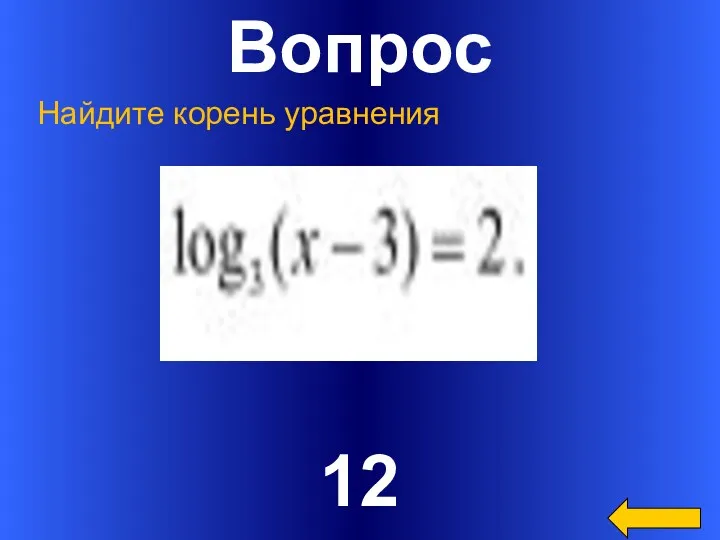 Вопрос

Найдите корень уравнения

$\log_3(x-3)=2.$

12